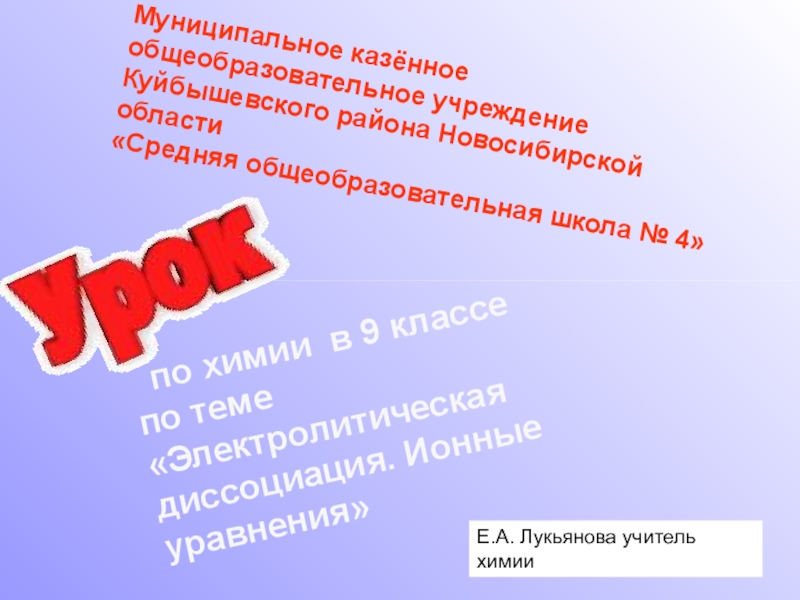 Муниципальное казённое общеобразовательное учреждение Куйбышевского района Новосибирской области
«Средняя общеобразовательная школа № 4»

Урок

по химии в 9 классе
по теме
«Электролитическая диссоциация. Ионные уравнения»

Е.А. Лукьянова учитель химии